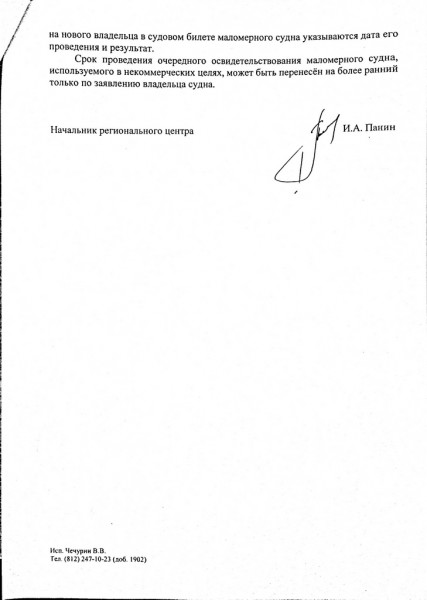 на нового владельца в судовом билете маломерного судна указываются дата его проведения и результат.

Срок проведения очередного освидетельствования маломерного судна, используемого в некоммерческих целях, может быть перенесён на более ранний только по заявлению владельца судна.

Начальник регионального центра

И.А. Панин

Исп. Чечурин В.В.
Тел. (812) 247-10-23 (доб. 1902)